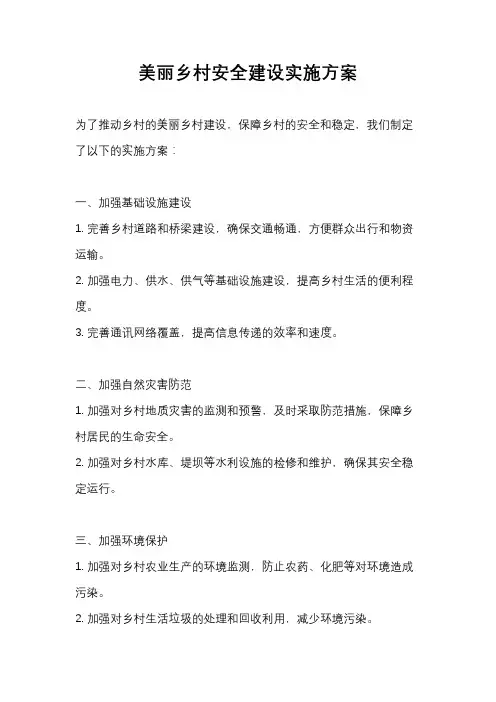 美丽乡村安全建设实施方案

为了推动乡村的美丽乡村建设，保障乡村的安全和稳定，我们制定了以下的实施方案：

一、加强基础设施建设
1. 完善乡村道路和桥梁建设，确保交通畅通，方便群众出行和物资运输。
2. 加强电力、供水、供气等基础设施建设，提高乡村生活的便利程度。
3. 完善通讯网络覆盖，提高信息传递的效率和速度。

二、加强自然灾害防范
1. 加强对乡村地质灾害的监测和预警，及时采取防范措施，保障乡村居民的生命安全。
2. 加强对乡村水库、堤坝等水利设施的检修和维护，确保其安全稳定运行。

三、加强环境保护
1. 加强对乡村农业生产的环境监测，防止农药、化肥等对环境造成污染。
2. 加强对乡村生活垃圾的处理和回收利用，减少环境污染。